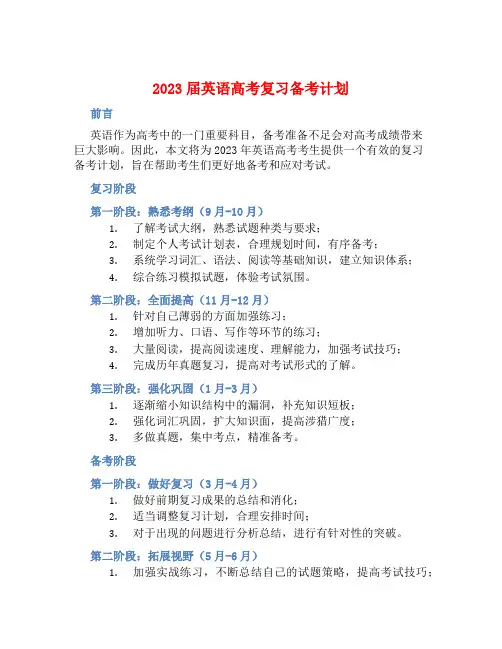 2023 届英语高考复习备考计划

前言

英语作为高考中的一门重要科目，备考准备不足会对高考成绩带来巨大影响。因此，本文将为 2023 年英语高考考生提供一个有效的复习备考计划，旨在帮助考生们更好地备考和应对考试。

复习阶段

第一阶段：熟悉考纲（9 月-10 月）

1. 了解考试大纲，熟悉试题种类与要求；
2. 制定个人考试计划表，合理规划时间，有序备考；
3. 系统学习词汇、语法、阅读等基础知识，建立知识体系；
4. 综合练习模拟试题，体验考试氛围。

第二阶段：全面提高（11 月-12 月）

1. 针对自己薄弱的方面加强练习；
2. 增加听力、口语、写作等环节的练习；
3. 大量阅读，提高阅读速度、理解能力，加强考试技巧；
4. 完成历年真题复习，提高对考试形式的了解。

第三阶段：强化巩固（1 月-3 月）

1. 逐渐缩小知识结构中的漏洞，补充知识短板；
2. 强化词汇巩固，扩大知识面，提高涉猎广度；
3. 多做真题，集中考点，精准备考。

备考阶段

第一阶段：做好复习（3 月-4 月）

1. 做好前期复习成果的总结和消化；
2. 适当调整复习计划，合理安排时间；
3. 对于出现的问题进行分析总结，进行有针对性的突破。

第二阶段：拓展视野（5 月-6 月）

1. 加强实战练习，不断总结自己的试题策略，提高考试技巧；